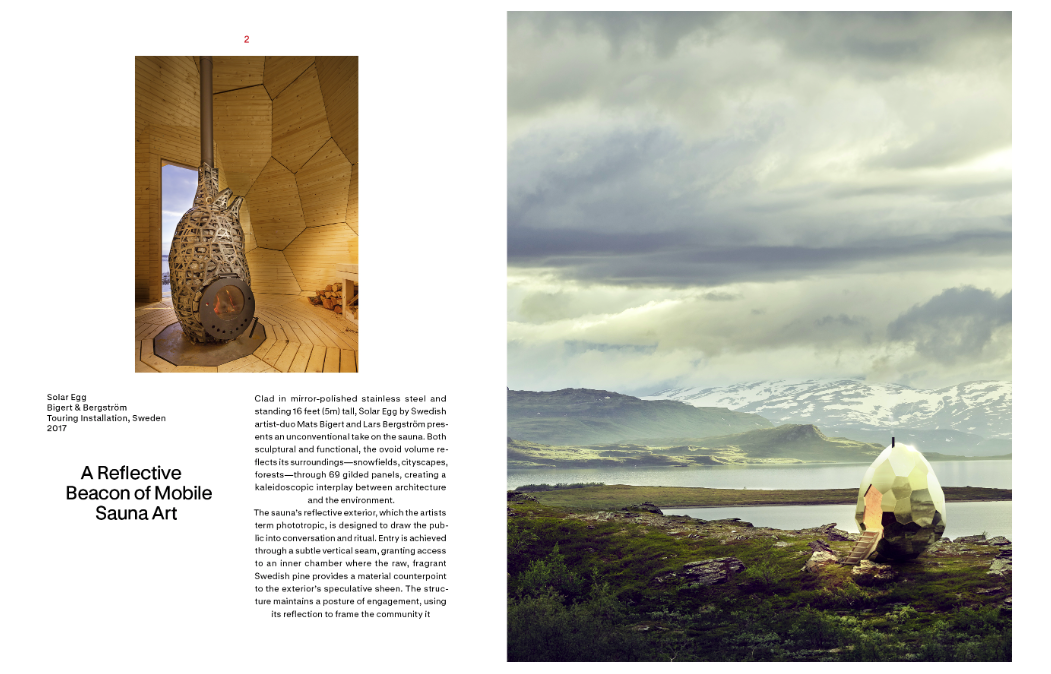 2

Solar Egg
Bigert & Bergström
Touring Installation, Sweden
2017

A Reflective Beacon of Mobile Sauna Art

Clad in mirror-polished stainless steel and standing 16 feet (5m) tall, Solar Egg by Swedish artist-duo Mats Bigert and Lars Bergström presents an unconventional take on the sauna. Both sculptural and functional, the ovoid volume reflects its surroundings—snowfields, cityscapes, forests—through 69 gilded panels, creating a kaleidoscopic interplay between architecture and the environment.
The sauna's reflective exterior, which the artists term phototropic, is designed to draw the public into conversation and ritual. Entry is achieved through a subtle vertical seam, granting access to an inner chamber where the raw, fragrant Swedish pine provides a material counterpoint to the exterior's speculative sheen. The structure maintains a posture of engagement, using its reflection to frame the community it